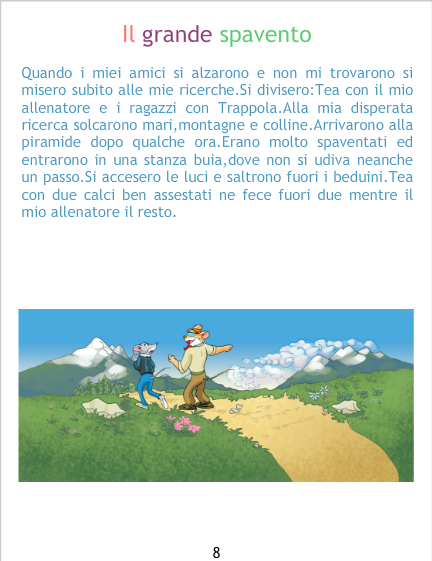 Il grande spavento

Quando i miei amici si alzarono e non mi trovarono si misero subito alle mie ricerche.Si divisero:Tea con il mio allenatore e i ragazzi con Trappola.Alla mia disperata ricerca solcarono mari,montagne e colline.Arrivarono alla piramide dopo qualche ora.Erano molto spaventati ed entrarono in una stanza buia,dove non si udiva neanche un passo.Si accesero le luci e saltrono fuori i beduini.Tea con due calci ben assestati ne fece fuori due mentre il mio allenatore il resto.

8